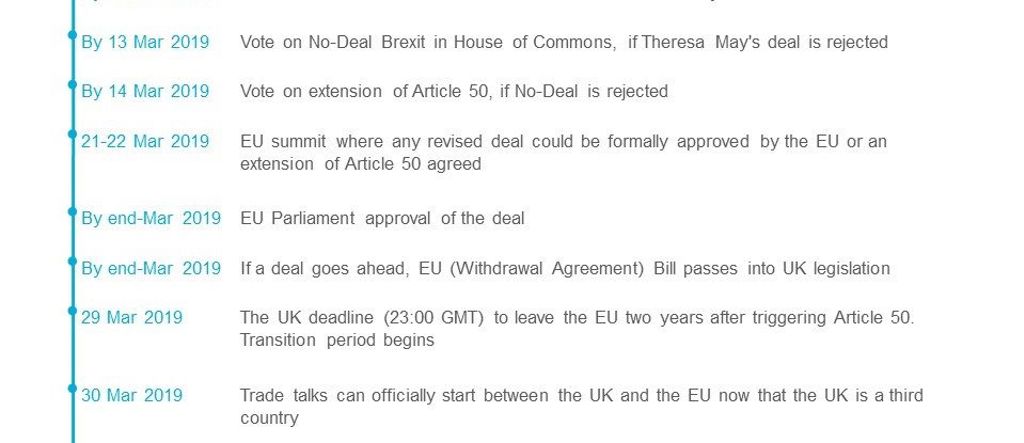 By 13 Mar 2019 Vote on No-Deal Brexit in House of Commons, if Theresa May's deal is rejected

By 14 Mar 2019 Vote on extension of Article 50, if No-Deal is rejected

21-22 Mar 2019 EU summit where any revised deal could be formally approved by the EU or an extension of Article 50 agreed

By end-Mar 2019 EU Parliament approval of the deal

By end-Mar 2019 If a deal goes ahead, EU (Withdrawal Agreement) Bill passes into UK legislation

29 Mar 2019 The UK deadline (23:00 GMT) to leave the EU two years after triggering Article 50. Transition period begins

30 Mar 2019 Trade talks can officially start between the UK and the EU now that the UK is a third country